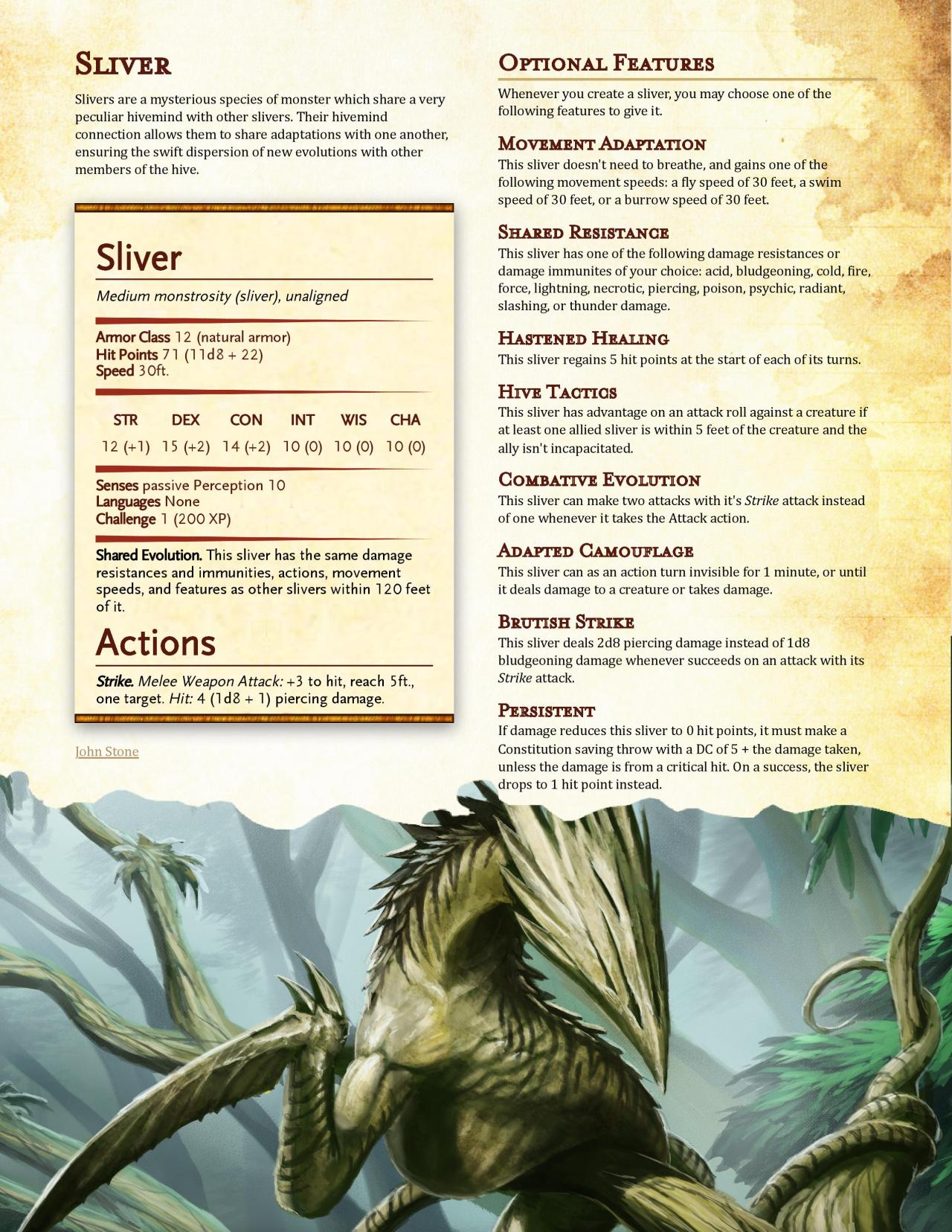 Sliver

Slivers are a mysterious species of monster which share a very peculiar hivemind with other slivers. Their hivemind connection allows them to share adaptations with one another, ensuring the swift dispersion of new evolutions with other members of the hive.

Sliver

Medium monstrosity (sliver), unaligned

Armor Class 12 (natural armor)
Hit Points 71 (11d8 + 22)
Speed 30ft.

| STR | DEX | CON | INT | WIS | CHA |
|---|---|---|---|---|---|
| 12 (+1) | 15 (+2) | 14 (+2) | 10 (0) | 10 (0) | 10 (0) |

Senses passive Perception 10
Languages None
Challenge 1 (200 XP)

Shared Evolution. This sliver has the same damage resistances and immunities, actions, movement speeds, and features as other slivers within 120 feet of it.

Actions

Strike. Melee Weapon Attack: +3 to hit, reach 5ft., one target. Hit: 4 (1d8 + 1) piercing damage.

John Stone

Optional Features

Whenever you create a sliver, you may choose one of the following features to give it.

Movement Adaptation

This sliver doesn't need to breathe, and gains one of the following movement speeds: a fly speed of 30 feet, a swim speed of 30 feet, or a burrow speed of 30 feet.

Shared Resistance

This sliver has one of the following damage resistances or damage immunites of your choice: acid, bludgeoning, cold, fire, force, lightning, necrotic, piercing, poison, psychic, radiant, slashing, or thunder damage.

Hastened Healing

This sliver regains 5 hit points at the start of each of its turns.

Hive Tactics

This sliver has advantage on an attack roll against a creature if at least one allied sliver is within 5 feet of the creature and the ally isn't incapacitated.

Combative Evolution

This sliver can make two attacks with it's Strike attack instead of one whenever it takes the Attack action.

Adapted Camouflage

This sliver can as an action turn invisible for 1 minute, or until it deals damage to a creature or takes damage.

Brutish Strike

This sliver deals 2d8 piercing damage instead of 1d8 bludgeoning damage whenever succeeds on an attack with its Strike attack.

Persistent

If damage reduces this sliver to 0 hit points, it must make a Constitution saving throw with a DC of 5 + the damage taken, unless the damage is from a critical hit. On a success, the sliver drops to 1 hit point instead.